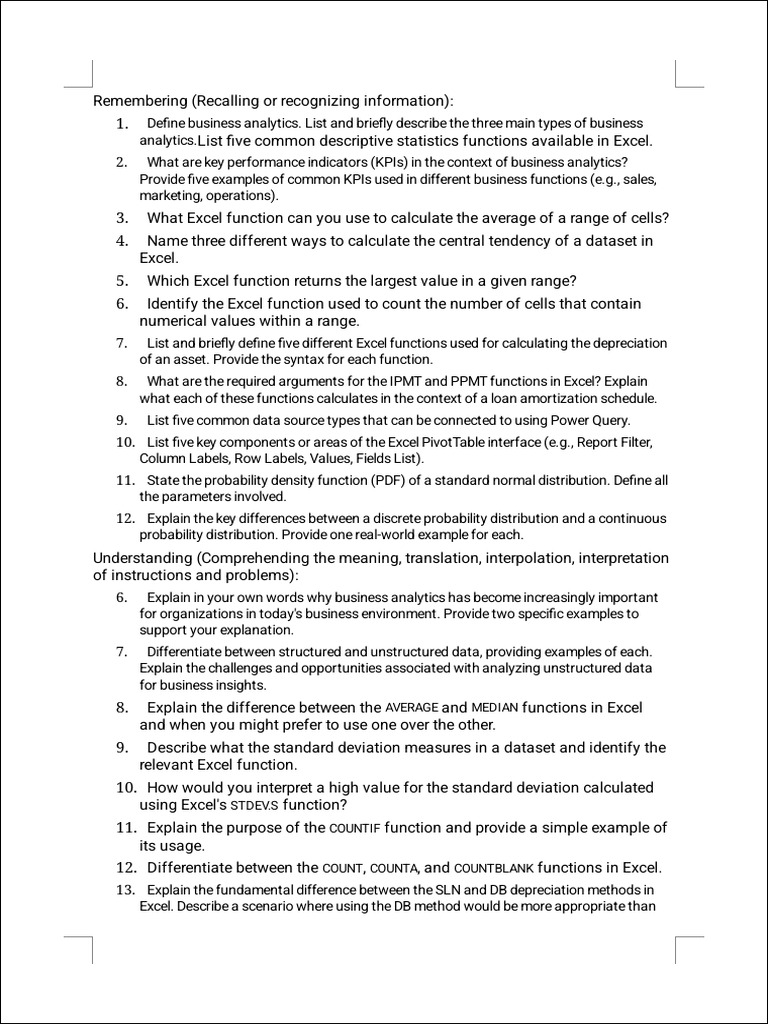 Remembering (Recalling or recognizing information):

1. Define business analytics. List and briefly describe the three main types of business analytics.List five common descriptive statistics functions available in Excel.
2. What are key performance indicators (KPIs) in the context of business analytics? Provide five examples of common KPIs used in different business functions (e.g., sales, marketing, operations).
3. What Excel function can you use to calculate the average of a range of cells?
4. Name three different ways to calculate the central tendency of a dataset in Excel.
5. Which Excel function returns the largest value in a given range?
6. Identify the Excel function used to count the number of cells that contain numerical values within a range.
7. List and briefly define five different Excel functions used for calculating the depreciation of an asset. Provide the syntax for each function.
8. What are the required arguments for the IPMT and PPMT functions in Excel? Explain what each of these functions calculates in the context of a loan amortization schedule.
9. List five common data source types that can be connected to using Power Query.
10. List five key components or areas of the Excel PivotTable interface (e.g., Report Filter, Column Labels, Row Labels, Values, Fields List).
11. State the probability density function (PDF) of a standard normal distribution. Define all the parameters involved.
12. Explain the key differences between a discrete probability distribution and a continuous probability distribution. Provide one real-world example for each.

Understanding (Comprehending the meaning, translation, interpolation, interpretation of instructions and problems):

6. Explain in your own words why business analytics has become increasingly important for organizations in today's business environment. Provide two specific examples to support your explanation.
7. Differentiate between structured and unstructured data, providing examples of each. Explain the challenges and opportunities associated with analyzing unstructured data for business insights.
8. Explain the difference between the AVERAGE and MEDIAN functions in Excel and when you might prefer to use one over the other.
9. Describe what the standard deviation measures in a dataset and identify the relevant Excel function.
10. How would you interpret a high value for the standard deviation calculated using Excel's STDEV.S function?
11. Explain the purpose of the COUNTIF function and provide a simple example of its usage.
12. Differentiate between the COUNT, COUNTA, and COUNTBLANK functions in Excel.
13. Explain the fundamental difference between the SLN and DB depreciation methods in Excel. Describe a scenario where using the DB method would be more appropriate than